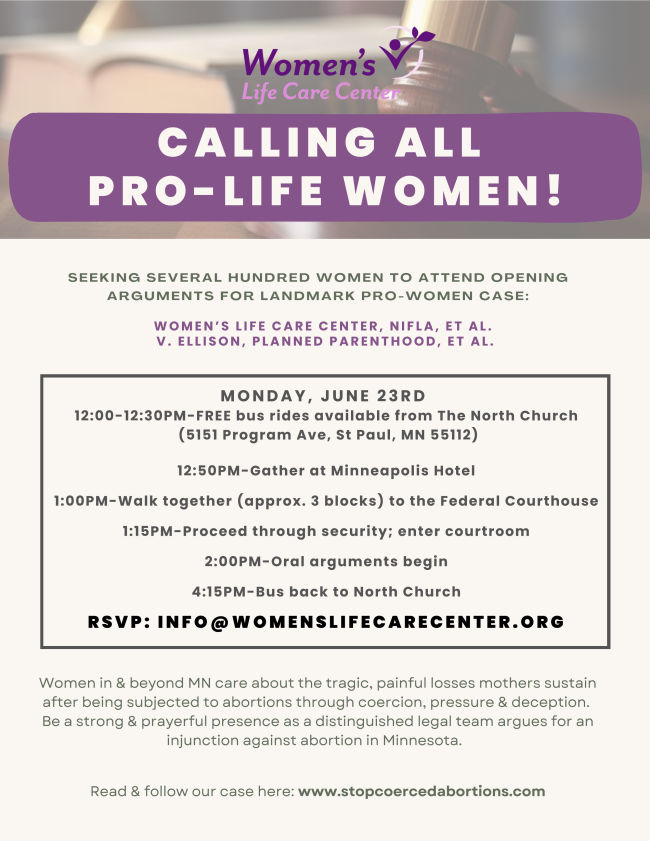 Women's
Life Care Center

CALLING ALL PRO-LIFE WOMEN!

SEEKING SEVERAL HUNDRED WOMEN TO ATTEND OPENING ARGUMENTS FOR LANDMARK PRO-WOMEN CASE:

WOMEN'S LIFE CARE CENTER, NIFLA, ET AL. V. ELLISON, PLANNED PARENTHOOD, ET AL.

MONDAY, JUNE 23RD
12:00-12:30PM-FREE bus rides available from The North Church (5151 Program Ave, St Paul, MN 55112)

12:50PM-Gather at Minneapolis Hotel

1:00PM-Walk together (approx. 3 blocks) to the Federal Courthouse

1:15PM-Proceed through security; enter courtroom

2:00PM-Oral arguments begin

4:15PM-Bus back to North Church

RSVP: INFO@WOMENSLIFECARECENTER.ORG

Women in & beyond MN care about the tragic, painful losses mothers sustain after being subjected to abortions through coercion, pressure & deception. Be a strong & prayerful presence as a distinguished legal team argues for an injunction against abortion in Minnesota.

Read & follow our case here: www.stopcoercedabortions.com